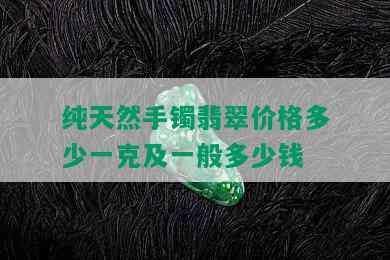 纯天然手镯翡翠价格多少一克及一般多少钱